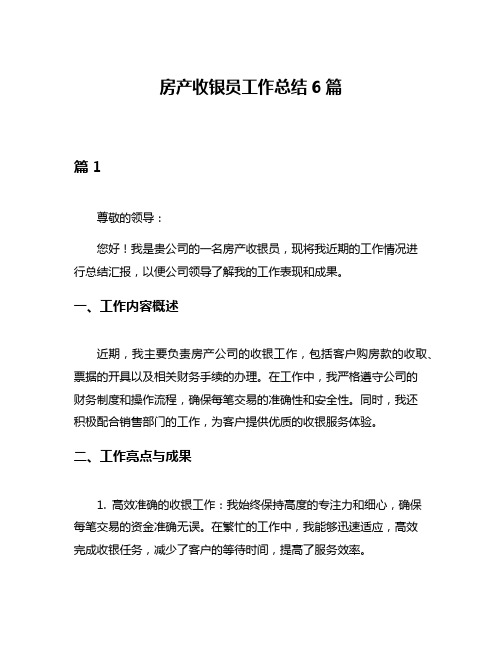 房产收银员工作总结 6 篇

篇 1

尊敬的领导：

您好！我是贵公司的一名房产收银员，现将我近期的工作情况进行总结汇报，以便公司领导了解我的工作表现和成果。

一、工作内容概述

近期，我主要负责房产公司的收银工作，包括客户购房款的收取、票据的开具以及相关财务手续的办理。在工作中，我严格遵守公司的财务制度和操作流程，确保每笔交易的准确性和安全性。同时，我还积极配合销售部门的工作，为客户提供优质的收银服务体验。

二、工作亮点与成果

1. 高效准确的收银工作：我始终保持高度的专注力和细心，确保每笔交易的资金准确无误。在繁忙的工作中，我能够迅速适应，高效完成收银任务，减少了客户的等待时间，提高了服务效率。